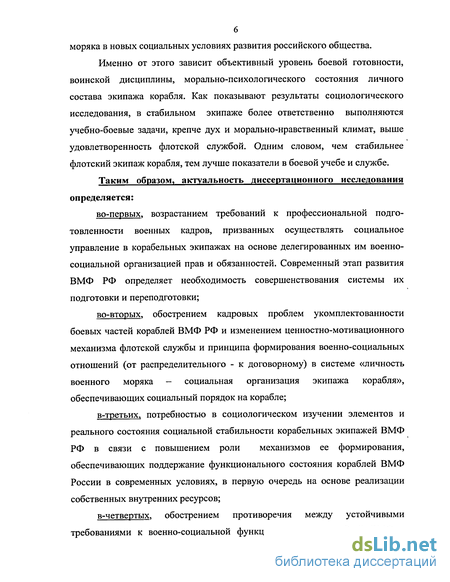 6

моряка в новых социальных условиях развития российского общества.

Именно от этого зависит объективный уровень боевой готовности, воинской дисциплины, морально-психологического состояния личного состава экипажа корабля. Как показывают результаты социологического исследования, в стабильном экипаже более ответственно выполняются учебно-боевые задачи, крепче дух и морально-нравственный климат, выше удовлетворенность флотской службой. Одним словом, чем стабильнее флотский экипаж корабля, тем лучше показатели в боевой учебе и службе.

Таким образом, актуальность диссертационного исследования определяется:

во-первых, возрастанием требований к профессиональной подготовленности военных кадров, призванных осуществлять социальное управление в корабельных экипажах на основе делегированных им военно-социальной организацией прав и обязанностей. Современный этап развития ВМФ РФ определяет необходимость совершенствования системы их подготовки и переподготовки;

во-вторых, обострением кадровых проблем укомплектованности боевых частей кораблей ВМФ РФ и изменением ценностно-мотивационного механизма флотской службы и принципа формирования военно-социальных отношений (от распределительного - к договорному) в системе «личность военного моряка – социальная организация экипажа корабля», обеспечивающих социальный порядок на корабле;

в-третьих, потребностью в социологическом изучении элементов и реального состояния социальной стабильности корабельных экипажей ВМФ РФ в связи с повышением роли механизмов ее формирования, обеспечивающих поддержание функционального состояния кораблей ВМФ России в современных условиях, в первую очередь на основе реализации собственных внутренних ресурсов;

в-четвертых, обострением противоречия между устойчивыми требованиями к военно-социальной функц

dsLib.net
библиотека диссертаций